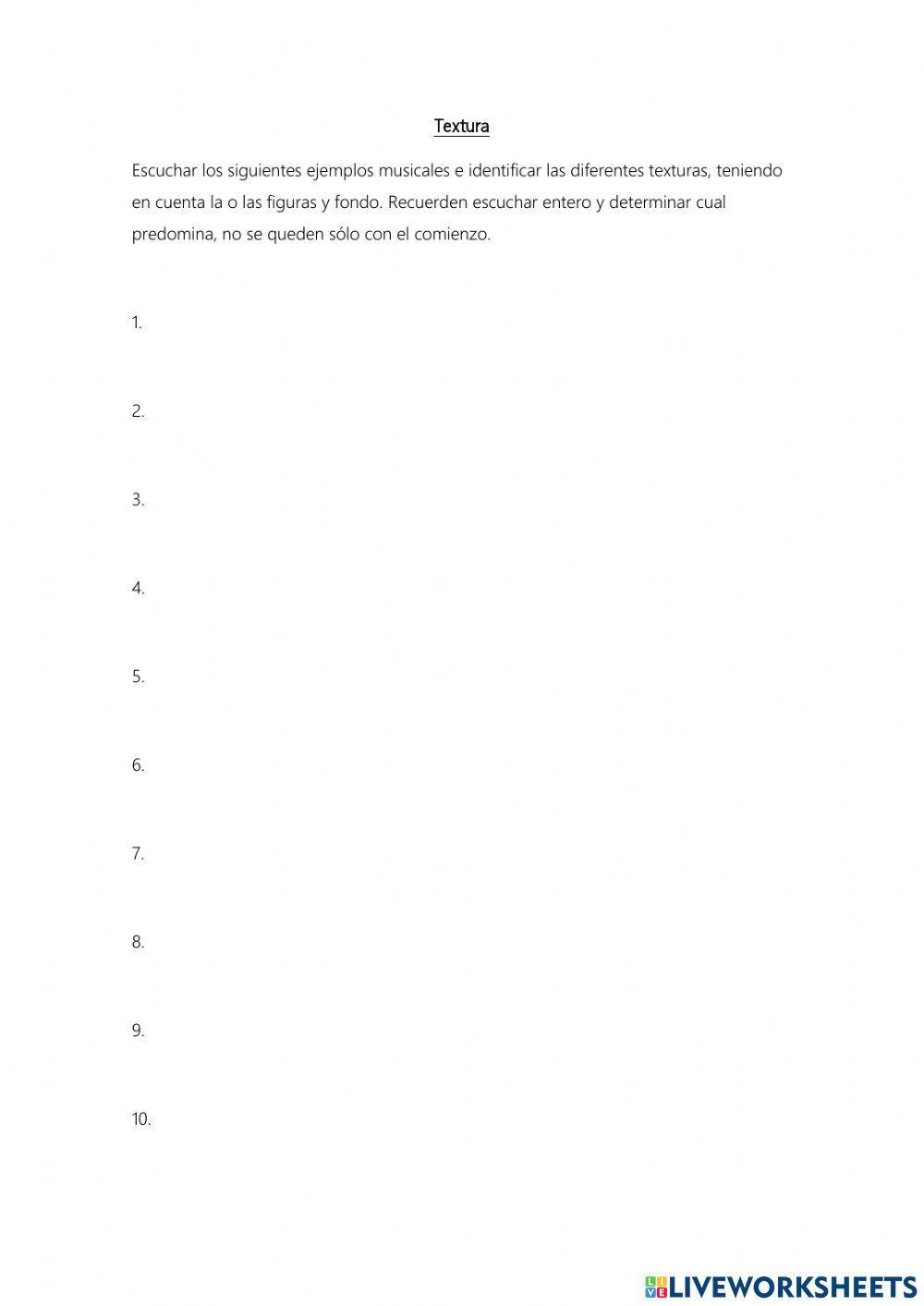 Textura

Escuchar los siguientes ejemplos musicales e identificar las diferentes texturas, teniendo en cuenta la o las figuras y fondo. Recuerden escuchar entero y determinar cual predomina, no se queden sólo con el comienzo.

1.

2.

3.

4.

5.

6.

7.

8.

9.

10.

LIVEWORKSHEETS